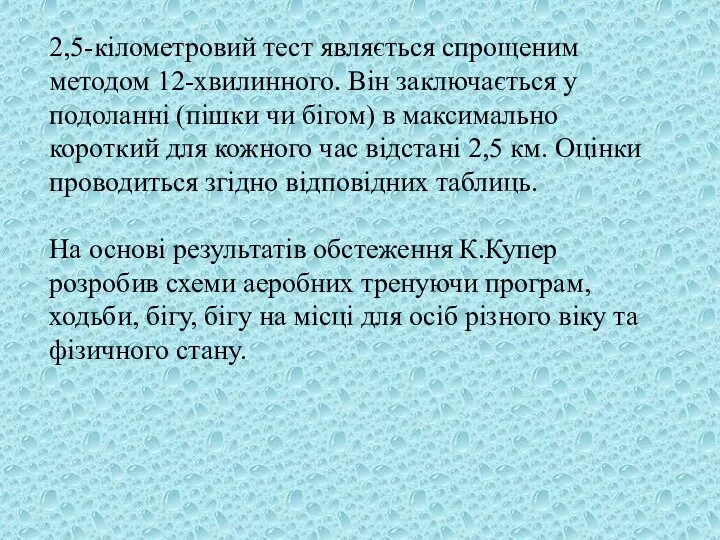 2,5-кілометровий тест являється спрощеним методом 12-хвилинного. Він заключається у подоланні (пішки чи бігом) в максимально короткий для кожного час відстані 2,5 км. Оцінки проводиться згідно відповідних таблиць.

На основі результатів обстеження К.Купер розробив схеми аеробних тренуючи програм, ходьби, бігу, бігу на місці для осіб різного віку та фізичного стану.